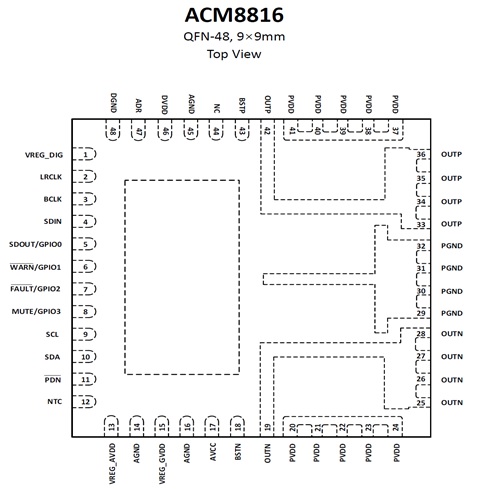 ACM8816
QFN-48, 9×9mm
Top View

DGND 48
ADR 47
DVDD 46
AGND 45
NC 44
BSTP 43
OUTP 42
PVDD 41
PVDD 40
PVDD 39
PVDD 38
PVDD 37

VREG_DIG 1
LRCLK 2
BCLK 3
SDIN 4
SDOUT/GPIO0 5
$\overline{WARN}$/GPIO1 6
$\overline{FAULT}$/GPIO2 7
MUTE/GPIO3 8
SCL 9
SDA 10
$\overline{PDN}$ 11
NTC 12

36 OUTP
35 OUTP
34 OUTP
33 OUTP
32 PGND
31 PGND
30 PGND
29 PGND
28 OUTN
27 OUTN
26 OUTN
25 OUTN

13 VREG_AVDD
14 AGND
15 VREG_GVDD
16 AGND
17 AVCC
18 BSTN
19 OUTN
20 PVDD
21 PVDD
22 PVDD
23 PVDD
24 PVDD